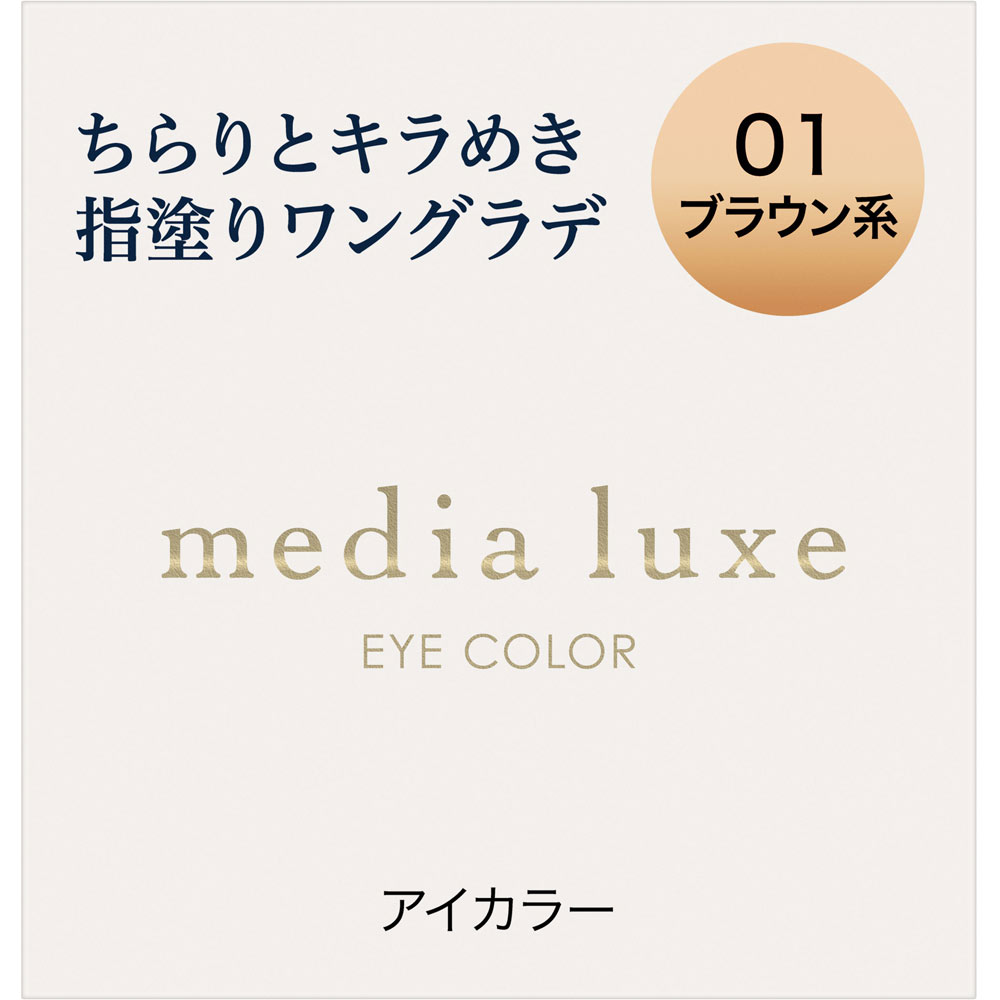 ちらりとキラめき
指塗りワングラデ

01
ブラウン系

media luxe
EYE COLOR

アイカラー